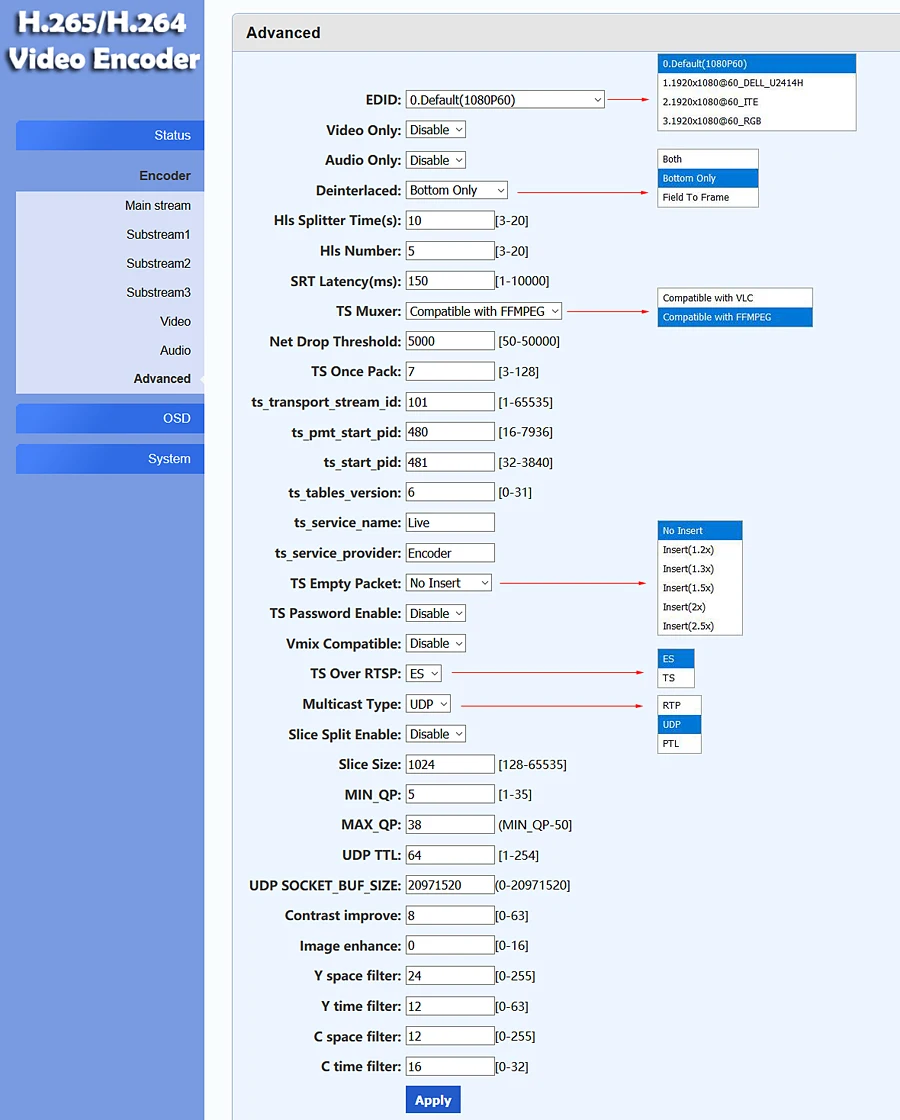 H.265/H.264 Video Encoder

Status

Encoder

Main stream
Substream1
Substream2
Substream3
Video
Audio
Advanced

OSD

System

Advanced

EDID: 0.Default(1080P60)

0.Default(1080P60)
1.1920x1080@60_DELL_U2414H
2.1920x1080@60_ITE
3.1920x1080@60_RGB

Video Only: Disable

Audio Only: Disable

Deinterlaced: Bottom Only

Both
Bottom Only
Field To Frame

Hls Splitter Time(s): 10 [3-20]

Hls Number: 5 [3-20]

SRT Latency(ms): 150 [1-10000]

TS Muxer: Compatible with FFMPEG

Compatible with VLC
Compatible with FFMPEG

Net Drop Threshold: 5000 [50-50000]

TS Once Pack: 7 [3-128]

ts_transport_stream_id: 101 [1-65535]

ts_pmt_start_pid: 480 [16-7936]

ts_start_pid: 481 [32-3840]

ts_tables_version: 6 [0-31]

ts_service_name: Live

ts_service_provider: Encoder

TS Empty Packet: No Insert

No Insert
Insert(1.2x)
Insert(1.3x)
Insert(1.5x)
Insert(2x)
Insert(2.5x)

TS Password Enable: Disable

Vmix Compatible: Disable

TS Over RTSP: ES

ES
TS

Multicast Type: UDP

RTP
UDP
PTL

Slice Split Enable: Disable

Slice Size: 1024 [128-65535]

MIN_QP: 5 [1-35]

MAX_QP: 38 (MIN_QP-50]

UDP TTL: 64 [1-254]

UDP SOCKET_BUF_SIZE: 20971520 (0-20971520]

Contrast improve: 8 [0-63]

Image enhance: 0 [0-16]

Y space filter: 24 [0-255]

Y time filter: 12 [0-63]

C space filter: 12 [0-255]

C time filter: 16 [0-32]

Apply